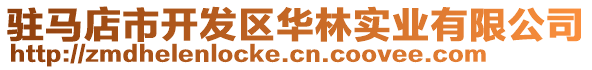 驻马店市开发区华林实业有限公司
http://zmdhelenlocke.cn.coovee.com